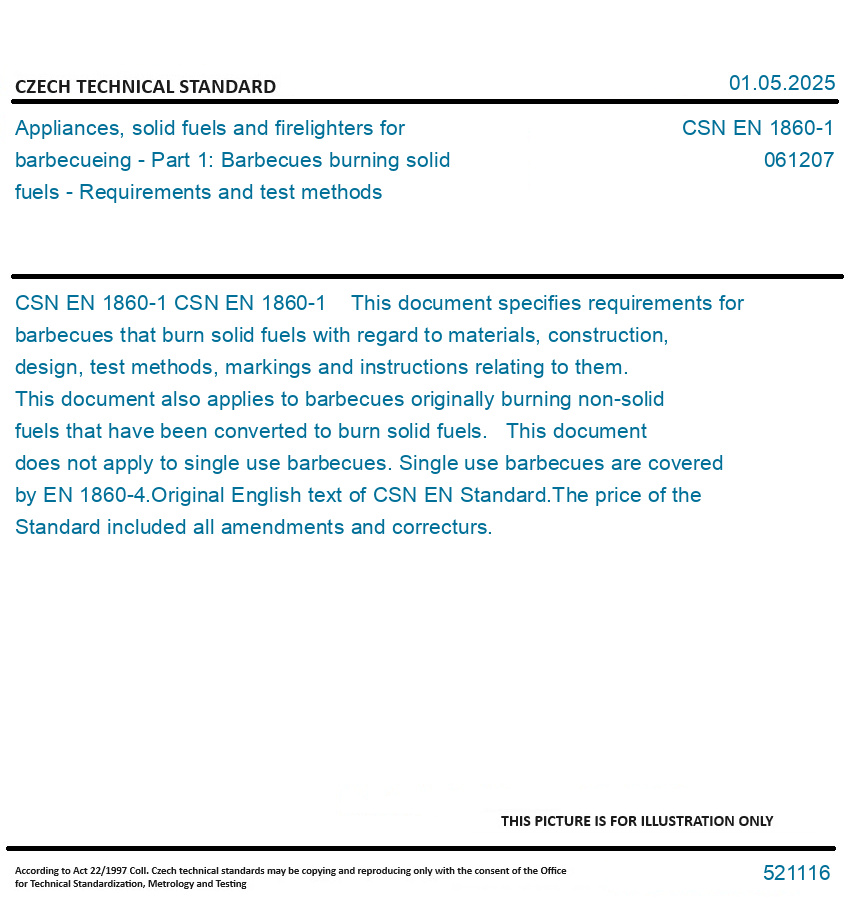 CZECH TECHNICAL STANDARD

01.05.2025

Appliances, solid fuels and firelighters for barbecueing - Part 1: Barbecues burning solid fuels - Requirements and test methods

CSN EN 1860-1
061207

CSN EN 1860-1 CSN EN 1860-1 This document specifies requirements for barbecues that burn solid fuels with regard to materials, construction, design, test methods, markings and instructions relating to them. This document also applies to barbecues originally burning non-solid fuels that have been converted to burn solid fuels. This document does not apply to single use barbecues. Single use barbecues are covered by EN 1860-4.Original English text of CSN EN Standard.The price of the Standard included all amendments and correcturs.

THIS PICTURE IS FOR ILLUSTRATION ONLY

According to Act 22/1997 Coll. Czech technical standards may be copying and reproducing only with the consent of the Office for Technical Standardization, Metrology and Testing

521116